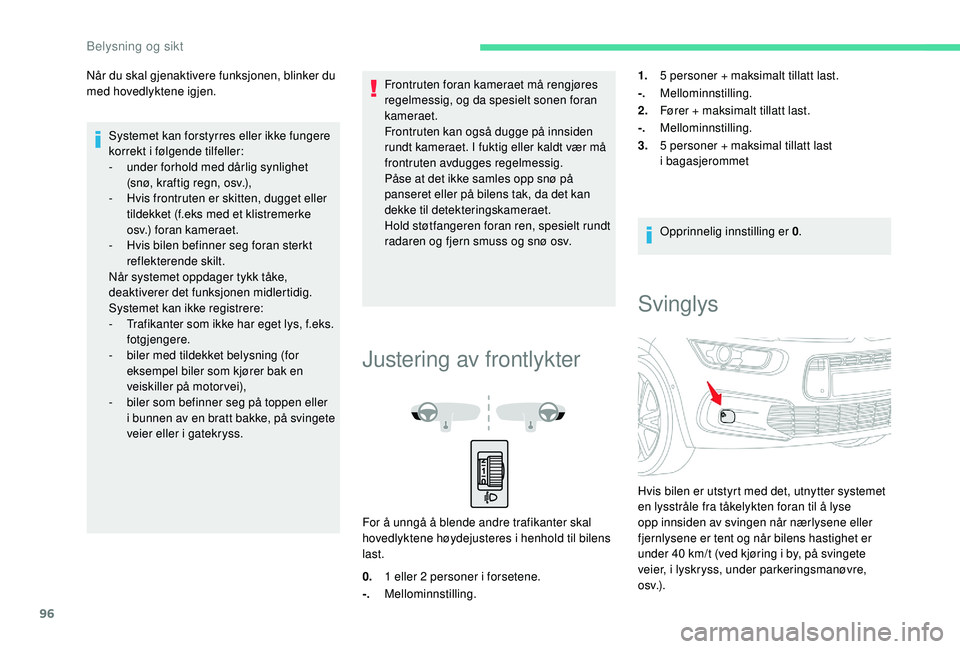 Belysning og sikt

Når du skal gjenaktivere funksjonen, blinker du med hovedlyktene igjen.

Systemet kan forstyrres eller ikke fungere korrekt i følgende tilfeller:
- under forhold med dårlig synlighet (snø, kraftig regn, osv.),
- Hvis frontruten er skitten, dugget eller tildekket (f.eks med et klistremerke osv.) foran kameraet.
- Hvis bilen befinner seg foran sterkt reflekterende skilt.
Når systemet oppdager tykk tåke, deaktiverer det funksjonen midlertidig.
Systemet kan ikke registrere:
- Trafikanter som ikke har eget lys, f.eks. fotgjengere.
- biler med tildekket belysning (for eksempel biler som kjører bak en veiskiller på motorvei),
- biler som befinner seg på toppen eller i bunnen av en bratt bakke, på svingete veier eller i gatekryss.

Frontruten foran kameraet må rengjøres regelmessig, og da spesielt sonen foran kameraet.
Frontruten kan også dugge på innsiden rundt kameraet. I fuktig eller kaldt vær må frontruten avdugges regelmessig.
Påse at det ikke samles opp snø på panseret eller på bilens tak, da det kan dekke til detekteringskameraet.
Hold støtfangeren foran ren, spesielt rundt radaren og fjern smuss og snø osv.

Justering av frontlykter

For å unngå å blende andre trafikanter skal hovedlyktene høydejusteres i henhold til bilens last.

0. 1 eller 2 personer i forsetene.
-. Mellominnstilling.

1. 5 personer + maksimalt tillatt last.
-. Mellominnstilling.
2. Fører + maksimalt tillatt last.
-. Mellominnstilling.
3. 5 personer + maksimal tillatt last i bagasjerommet

Opprinnelig innstilling er 0.

Svinglys

Hvis bilen er utstyrt med det, utnytter systemet en lysstråle fra tåkelykten foran til å lyse opp innsiden av svingen når nærlysene eller fjernlysene er tent og når bilens hastighet er under 40 km/t (ved kjøring i by, på svingete veier, i lyskryss, under parkeringsmanøvre, osv.).

96

carmanualsonline.info